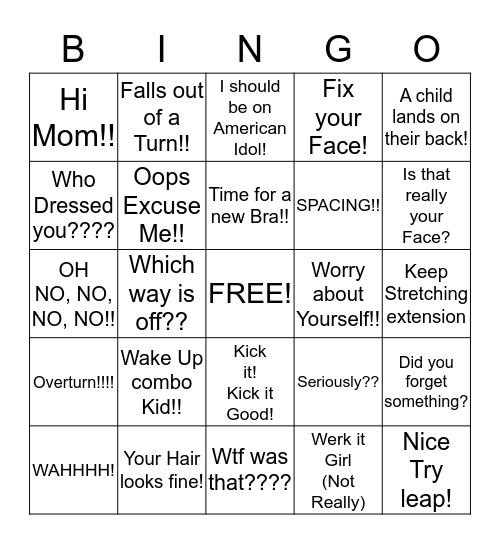 | B | I | N | G | O |
|---|---|---|---|---|
| Hi Mom!! | Falls out of a Turn!! | I should be on American Idol! | Fix your Face! | A child lands on their back! |
| Who Dressed you???? | Oops Excuse Me!! | Time for a new Bra!! | SPACING!! | Is that really your Face? |
| OH NO, NO, NO, NO!! | Which way is off?? | FREE! | Worry about Yourself!! | Keep Stretching extension |
| Overturn!!!! | Wake Up combo Kid!! | Kick it! Kick it Good! | Seriously?? | Did you forget something? |
| WAHHHH! | Your Hair looks fine! | Wtf was that???? | Werk it Girl (Not Really) | Nice Try leap! |